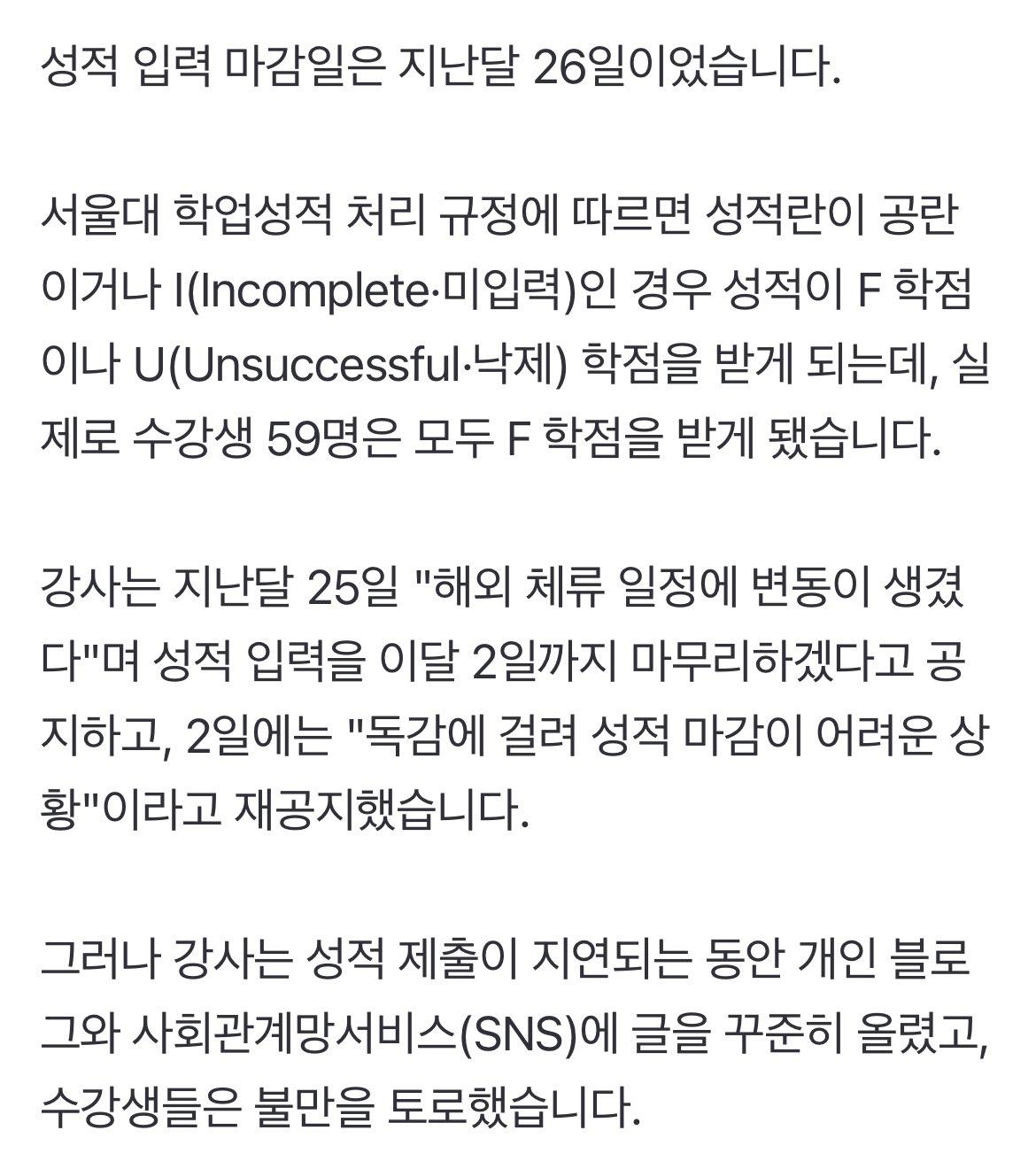 성적 입력 마감일은 지난달 26일이었습니다.

서울대 학업성적 처리 규정에 따르면 성적란이 공란이거나 I(Incomplete·미입력)인 경우 성적이 F 학점이나 U(Unsuccessful·낙제) 학점을 받게 되는데, 실제로 수강생 59명은 모두 F 학점을 받게 됐습니다.

강사는 지난달 25일 "해외 체류 일정에 변동이 생겼다"며 성적 입력을 이달 2일까지 마무리하겠다고 공지하고, 2일에는 "독감에 걸려 성적 마감이 어려운 상황"이라고 재공지했습니다.

그러나 강사는 성적 제출이 지연되는 동안 개인 블로그와 사회관계망서비스(SNS)에 글을 꾸준히 올렸고, 수강생들은 불만을 토로했습니다.